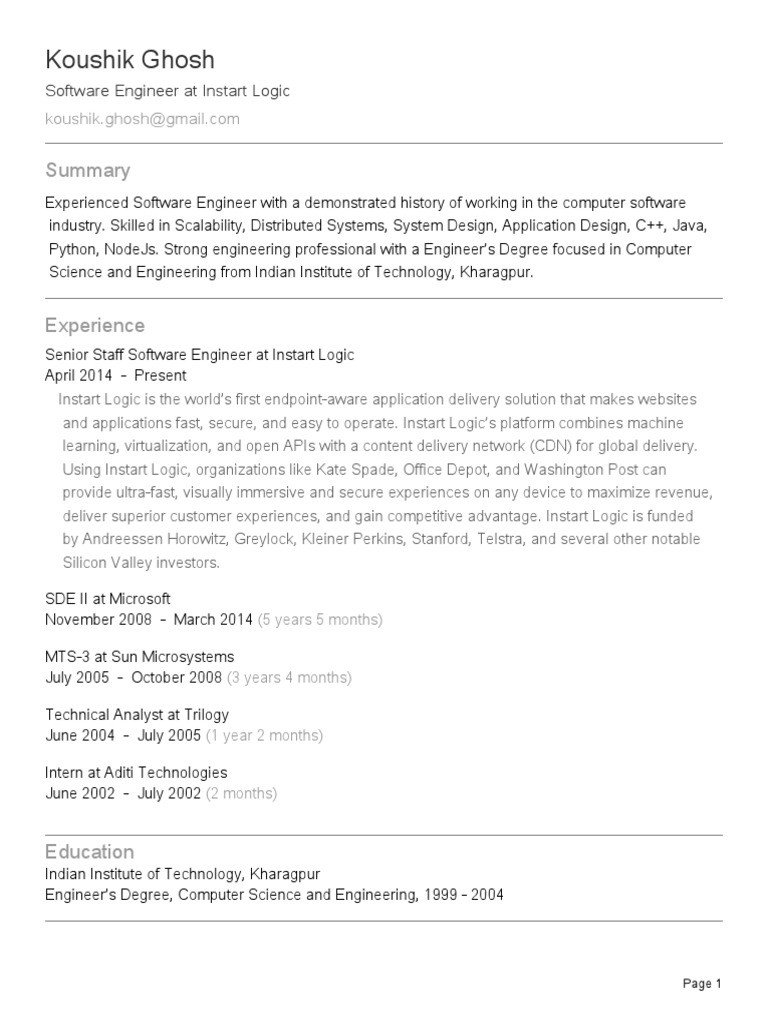 Koushik Ghosh
Software Engineer at Instart Logic
koushik.ghosh@gmail.com

Summary

Experienced Software Engineer with a demonstrated history of working in the computer software industry. Skilled in Scalability, Distributed Systems, System Design, Application Design, C++, Java, Python, NodeJs. Strong engineering professional with a Engineer's Degree focused in Computer Science and Engineering from Indian Institute of Technology, Kharagpur.

Experience

Senior Staff Software Engineer at Instart Logic
April 2014 - Present
Instart Logic is the world's first endpoint-aware application delivery solution that makes websites and applications fast, secure, and easy to operate. Instart Logic's platform combines machine learning, virtualization, and open APIs with a content delivery network (CDN) for global delivery. Using Instart Logic, organizations like Kate Spade, Office Depot, and Washington Post can provide ultra-fast, visually immersive and secure experiences on any device to maximize revenue, deliver superior customer experiences, and gain competitive advantage. Instart Logic is funded by Andreessen Horowitz, Greylock, Kleiner Perkins, Stanford, Telstra, and several other notable Silicon Valley investors.

SDE II at Microsoft
November 2008 - March 2014 (5 years 5 months)

MTS-3 at Sun Microsystems
July 2005 - October 2008 (3 years 4 months)

Technical Analyst at Trilogy
June 2004 - July 2005 (1 year 2 months)

Intern at Aditi Technologies
June 2002 - July 2002 (2 months)

Education

Indian Institute of Technology, Kharagpur
Engineer's Degree, Computer Science and Engineering, 1999 - 2004

Page 1